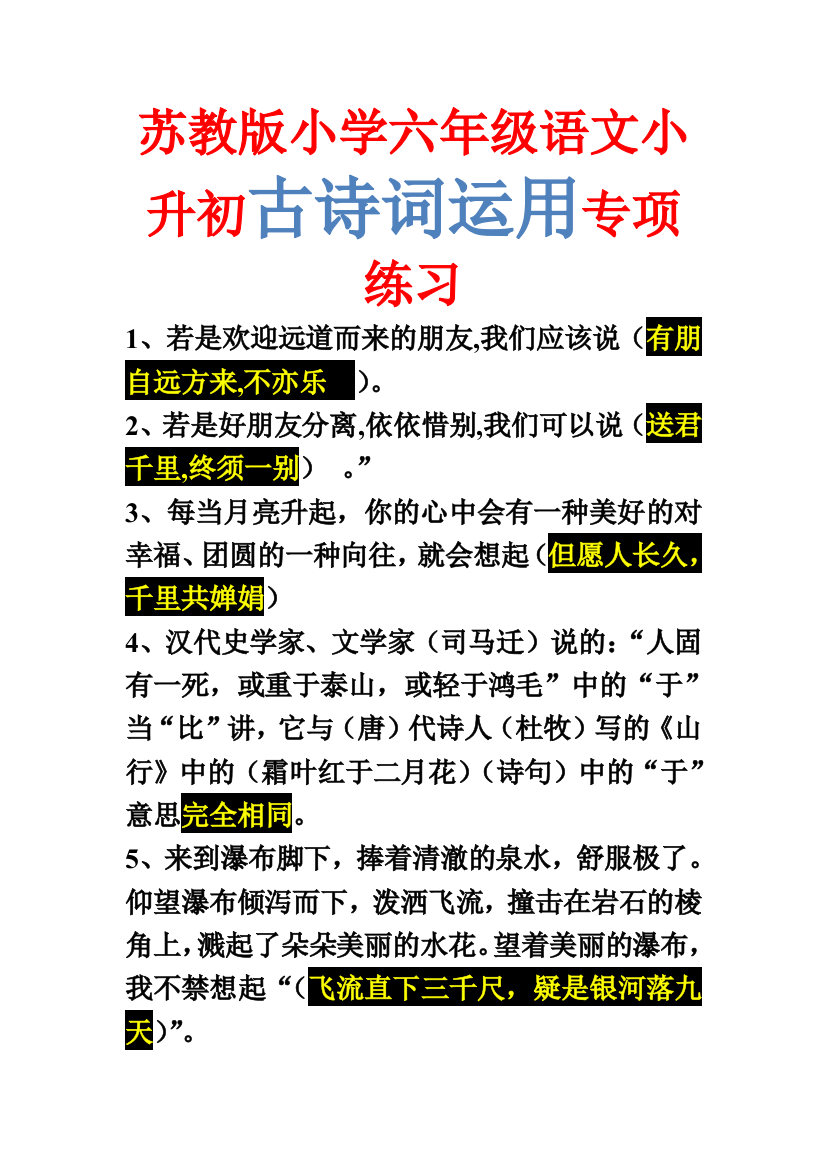 苏教版小学六年级语文小升初古诗词运用专项练习

1、若是欢迎远道而来的朋友,我们应该说（有朋自远方来,不亦乐 ）。

2、若是好朋友分离,依依惜别,我们可以说（送君千里,终须一别） 。”

3、每当月亮升起，你的心中会有一种美好的对幸福、团圆的一种向往，就会想起（但愿人长久，千里共婵娟）

4、汉代史学家、文学家（司马迁）说的：“人固有一死，或重于泰山，或轻于鸿毛”中的“于”当“比”讲，它与（唐）代诗人（杜牧）写的《山行》中的（霜叶红于二月花）（诗句）中的“于”意思完全相同。

5、来到瀑布脚下，捧着清澈的泉水，舒服极了。仰望瀑布倾泻而下，泼洒飞流，撞击在岩石的棱角上，溅起了朵朵美丽的水花。望着美丽的瀑布，我不禁想起“（飞流直下三千尺，疑是银河落九天）”。